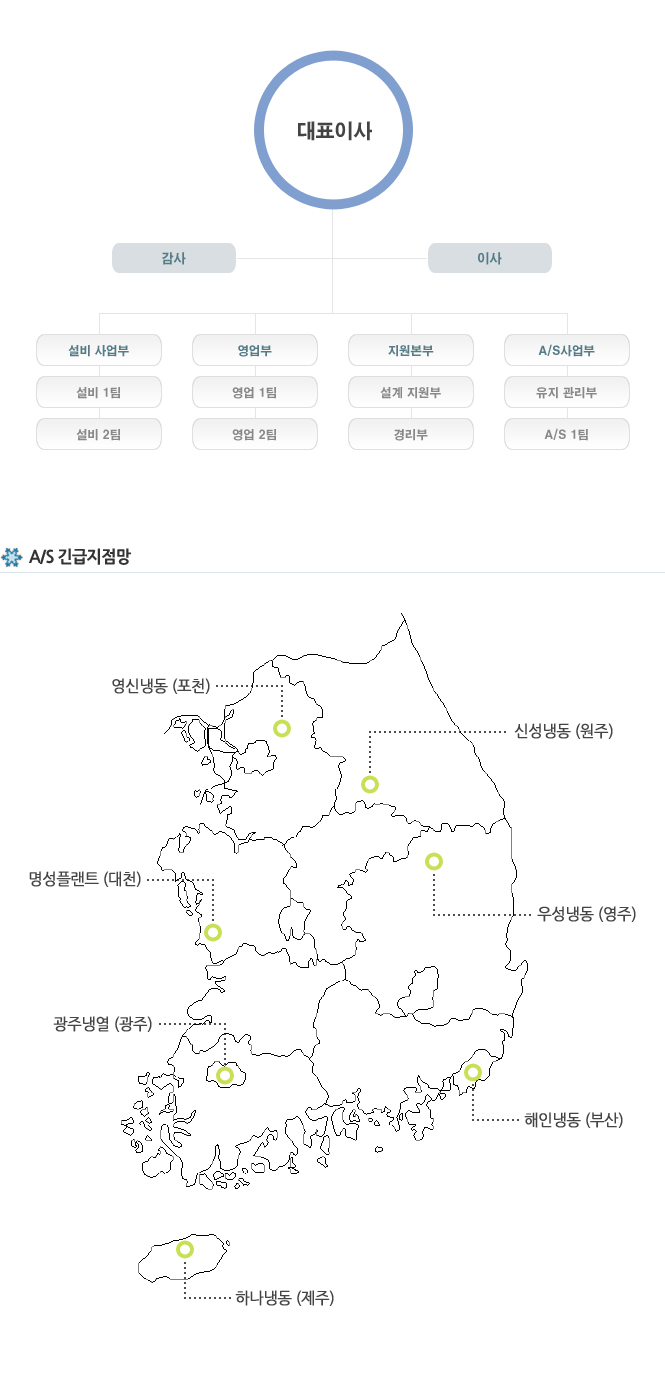 대표이사

감사

이사

설비 사업부

설비 1팀

설비 2팀

영업부

영업 1팀

영업 2팀

지원본부

설계 지원부

경리부

A/S사업부

유지 관리부

A/S 1팀

A/S 긴급지점망

영신냉동 (포천)

신성냉동 (원주)

명성플랜트 (대천)

우성냉동 (영주)

광주냉열 (광주)

해인냉동 (부산)

하나냉동 (제주)